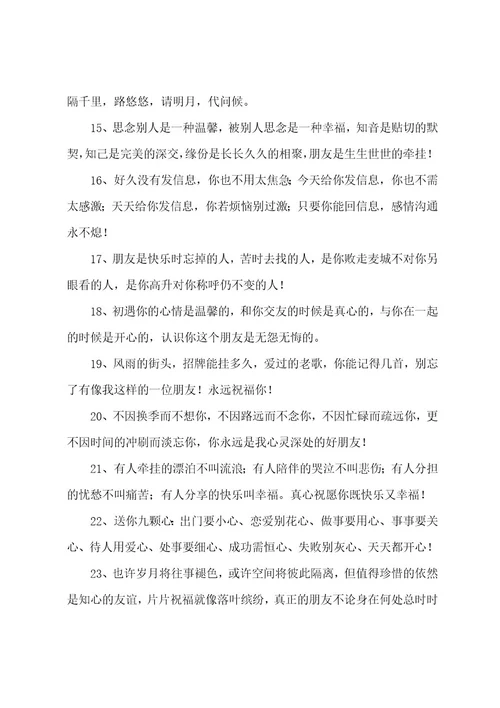 隔千里，路悠悠，请明月，代问候。

15、思念别人是一种温馨，被别人思念是一种幸福，知音是贴切的默契，知己是完美的深交，缘份是长长久久的相聚，朋友是生生世世的牵挂！

16、好久没有发信息，你也不用太焦急；今天给你发信息，你也不需太感激；天天给你发信息，你若烦恼别过激；只要你能回信息，感情沟通永不熄！

17、朋友是快乐时忘掉的人，苦时去找的人，是你败走麦城不对你另眼看的人，是你高升对你称呼仍不变的人！

18、初遇你的心情是温馨的，和你交友的时候是真心的，与你在一起的时候是开心的，认识你这个朋友是无怨无悔的。

19、风雨的街头，招牌能挂多久，爱过的老歌，你能记得几首，别忘了有像我这样的一位朋友！永远祝福你！

20、不因换季而不想你，不因路远而不念你，不因忙碌而疏远你，更不因时间的冲刷而淡忘你，你永远是我心灵深处的好朋友！

21、有人牵挂的漂泊不叫流浪；有人陪伴的哭泣不叫悲伤；有人分担的忧愁不叫痛苦；有人分享的快乐叫幸福。真心祝愿你既快乐又幸福！

22、送你九颗心：出门要小心、恋爱别花心、做事要用心、事事要关心、待人用爱心、处事要细心、成功需恒心、失败别灰心、天天都开心！

23、也许岁月将往事褪色，或许空间将彼此隔离，但值得珍惜的依然是知心的友谊，片片祝福就像落叶缤纷，真正的朋友不论身在何处总时时